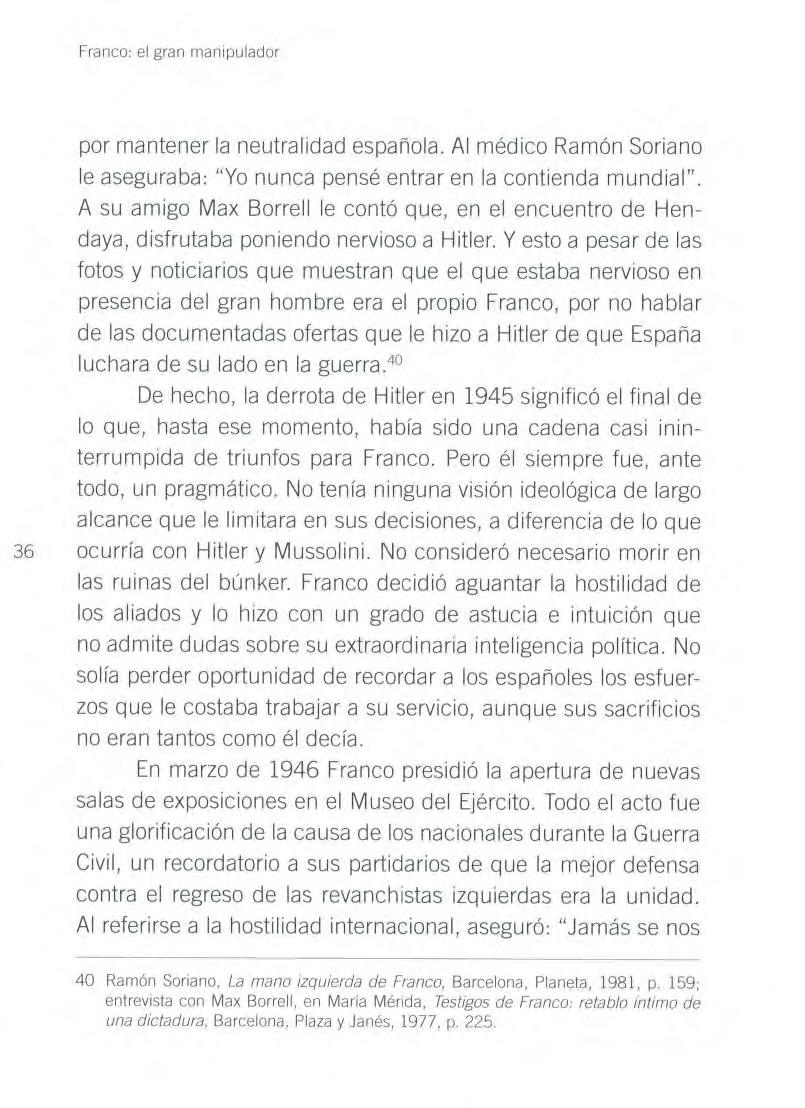 Franco: el gran manipulador

por mantener la neutralidad española. Al médico Ramón Soriano le aseguraba: "Yo nunca pensé entrar en la contienda mundial". A su amigo Max Borrell le contó que, en el encuentro de Hendaya, disfrutaba poniendo nervioso a Hitler. Y esto a pesar de las fotos y noticiarios que muestran que el que estaba nervioso en presencia del gran hombre era el propio Franco, por no hablar de las documentadas ofertas que le hizo a Hitler de que España luchara de su lado en la guerra.$^{40}$

De hecho, la derrota de Hitler en 1945 significó el final de lo que, hasta ese momento, había sido una cadena casi ininterrumpida de triunfos para Franco. Pero él siempre fue, ante todo, un pragmático. No tenía ninguna visión ideológica de largo alcance que le limitara en sus decisiones, a diferencia de lo que ocurría con Hitler y Mussolini. No consideró necesario morir en las ruinas del búnker. Franco decidió aguantar la hostilidad de los aliados y lo hizo con un grado de astucia e intuición que no admite dudas sobre su extraordinaria inteligencia política. No solía perder oportunidad de recordar a los españoles los esfuerzos que le costaba trabajar a su servicio, aunque sus sacrificios no eran tantos como él decía.

36

En marzo de 1946 Franco presidió la apertura de nuevas salas de exposiciones en el Museo del Ejército. Todo el acto fue una glorificación de la causa de los nacionales durante la Guerra Civil, un recordatorio a sus partidarios de que la mejor defensa contra el regreso de las revanchistas izquierdas era la unidad. Al referirse a la hostilidad internacional, aseguró: "Jamás se nos

40 Ramón Soriano, La mano izquierda de Franco, Barcelona, Planeta, 1981, p. 159; entrevista con Max Borrell, en María Mérida, Testigos de Franco: retablo íntimo de una dictadura, Barcelona, Plaza y Janés, 1977, p. 225.